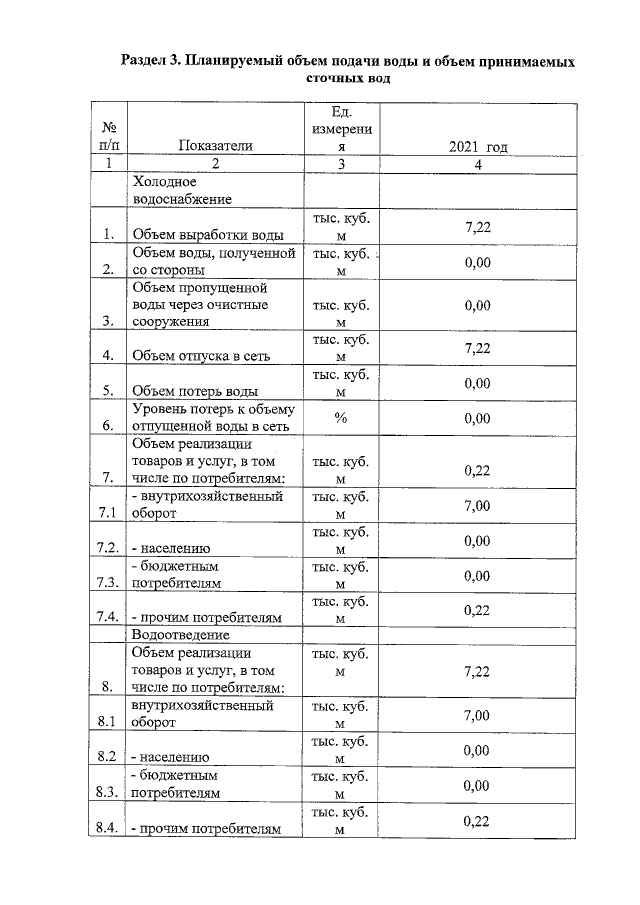 Раздел 3. Планируемый объем подачи воды и объем принимаемых сточных вод

| № п/п | Показатели | Ед. измерения | 2021 год |
|---|---|---|---|
| 1 | 2 | 3 | 4 |
| | Холодное водоснабжение | | |
| 1. | Объем выработки воды | тыс. куб. м | 7,22 |
| 2. | Объем воды, полученной со стороны | тыс. куб. м | 0,00 |
| 3. | Объем пропущенной воды через очистные сооружения | тыс. куб. м | 0,00 |
| 4. | Объем отпуска в сеть | тыс. куб. м | 7,22 |
| 5. | Объем потерь воды | тыс. куб. м | 0,00 |
| 6. | Уровень потерь к объему отпущенной воды в сеть | % | 0,00 |
| 7. | Объем реализации товаров и услуг, в том числе по потребителям: | тыс. куб. м | 0,22 |
| 7.1 | - внутрихозяйственный оборот | тыс. куб. м | 7,00 |
| 7.2. | - населению | тыс. куб. м | 0,00 |
| 7.3. | - бюджетным потребителям | тыс. куб. м | 0,00 |
| 7.4. | - прочим потребителям | тыс. куб. м | 0,22 |
| | Водоотведение | | |
| 8. | Объем реализации товаров и услуг, в том числе по потребителям: | тыс. куб. м | 7,22 |
| 8.1 | внутрихозяйственный оборот | тыс. куб. м | 7,00 |
| 8.2 | - населению | тыс. куб. м | 0,00 |
| 8.3. | - бюджетным потребителям | тыс. куб. м | 0,00 |
| 8.4. | - прочим потребителям | тыс. куб. м | 0,22 |